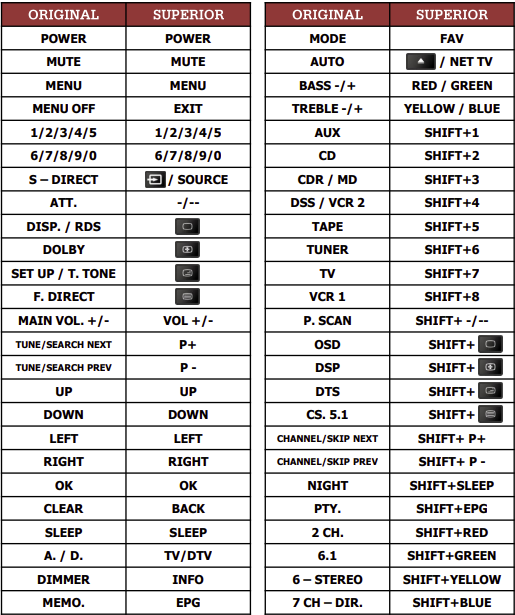 | ORIGINAL | SUPERIOR |
|---|---|
| POWER | POWER |
| MUTE | MUTE |
| MENU | MENU |
| MENU OFF | EXIT |
| 1/2/3/4/5 | 1/2/3/4/5 |
| 6/7/8/9/0 | 6/7/8/9/0 |
| S – DIRECT | / SOURCE |
| ATT. | -/-- |
| DISP. / RDS | |
| DOLBY | |
| SET UP / T. TONE | |
| F. DIRECT | |
| MAIN VOL. +/- | VOL +/- |
| TUNE/SEARCH NEXT | P+ |
| TUNE/SEARCH PREV | P - |
| UP | UP |
| DOWN | DOWN |
| LEFT | LEFT |
| RIGHT | RIGHT |
| OK | OK |
| CLEAR | BACK |
| SLEEP | SLEEP |
| A. / D. | TV/DTV |
| DIMMER | INFO |
| MEMO. | EPG |

| ORIGINAL | SUPERIOR |
|---|---|
| MODE | FAV |
| AUTO | / NET TV |
| BASS -/+ | RED / GREEN |
| TREBLE -/+ | YELLOW / BLUE |
| AUX | SHIFT+1 |
| CD | SHIFT+2 |
| CDR / MD | SHIFT+3 |
| DSS / VCR 2 | SHIFT+4 |
| TAPE | SHIFT+5 |
| TUNER | SHIFT+6 |
| TV | SHIFT+7 |
| VCR 1 | SHIFT+8 |
| P. SCAN | SHIFT+ -/-- |
| OSD | SHIFT+ |
| DSP | SHIFT+ |
| DTS | SHIFT+ |
| CS. 5.1 | SHIFT+ |
| CHANNEL/SKIP NEXT | SHIFT+ P+ |
| CHANNEL/SKIP PREV | SHIFT+ P - |
| NIGHT | SHIFT+SLEEP |
| PTY. | SHIFT+EPG |
| 2 CH. | SHIFT+RED |
| 6.1 | SHIFT+GREEN |
| 6 – STEREO | SHIFT+YELLOW |
| 7 CH – DIR. | SHIFT+BLUE |